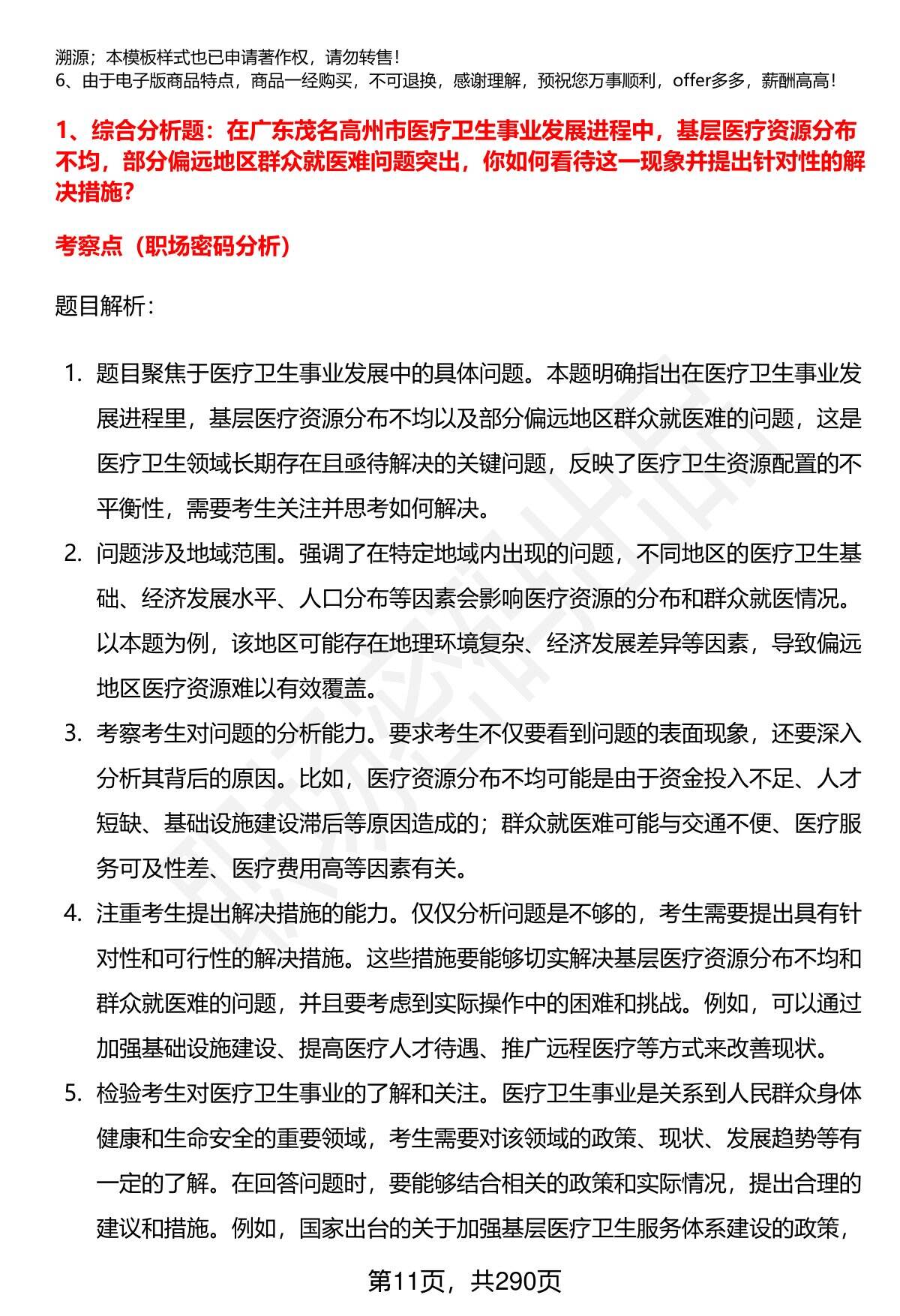 溯源；本模板样式也已申请著作权，请勿转售！
6、由于电子版商品特点，商品一经购买，不可退换，感谢理解，预祝您万事顺利，offer多多，薪酬高高！

1、综合分析题：在广东茂名高州市医疗卫生事业发展进程中，基层医疗资源分布不均，部分偏远地区群众就医难问题突出，你如何看待这一现象并提出针对性的解决措施?

考察点（职场密码分析）

题目解析：

1. 题目聚焦于医疗卫生事业发展中的具体问题。本题明确指出在医疗卫生事业发展进程里，基层医疗资源分布不均以及部分偏远地区群众就医难的问题，这是医疗卫生领域长期存在且亟待解决的关键问题，反映了医疗卫生资源配置的不平衡性，需要考生关注并思考如何解决。

2. 问题涉及地域范围。强调了在特定地域内出现的问题，不同地区的医疗卫生基础、经济发展水平、人口分布等因素会影响医疗资源的分布和群众就医情况。以本题为例，该地区可能存在地理环境复杂、经济发展差异等因素，导致偏远地区医疗资源难以有效覆盖。

3. 考察考生对问题的分析能力。要求考生不仅要看到问题的表面现象，还要深入分析其背后的原因。比如，医疗资源分布不均可能是由于资金投入不足、人才短缺、基础设施建设滞后等原因造成的；群众就医难可能与交通不便、医疗服务可及性差、医疗费用高等因素有关。

4. 注重考生提出解决措施的能力。仅仅分析问题是不够的，考生需要提出具有针对性和可行性的解决措施。这些措施要能够切实解决基层医疗资源分布不均和群众就医难的问题，并且要考虑到实际操作中的困难和挑战。例如，可以通过加强基础设施建设、提高医疗人才待遇、推广远程医疗等方式来改善现状。

5. 检验考生对医疗卫生事业的了解和关注。医疗卫生事业是关系到人民群众身体健康和生命安全的重要领域，考生需要对该领域的政策、现状、发展趋势等有一定的了解。在回答问题时，要能够结合相关的政策和实际情况，提出合理的建议和措施。例如，国家出台的关于加强基层医疗卫生服务体系建设的政策，

第11页，共290页